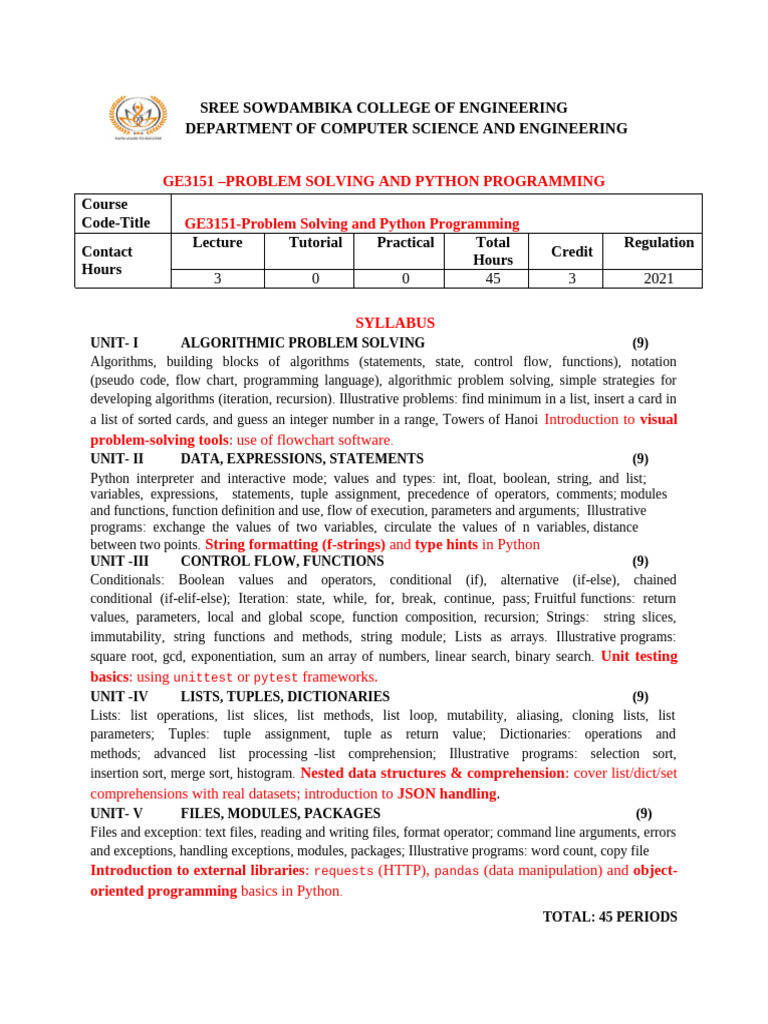 SREE SOWDAMBIKA COLLEGE OF ENGINEERING
DEPARTMENT OF COMPUTER SCIENCE AND ENGINEERING

GE3151 –PROBLEM SOLVING AND PYTHON PROGRAMMING

| Course Code-Title | GE3151-Problem Solving and Python Programming | | | | | |
|---|---|---|---|---|---|---|
| Contact Hours | Lecture | Tutorial | Practical | Total Hours | Credit | Regulation |
| | 3 | 0 | 0 | 45 | 3 | 2021 |

SYLLABUS

UNIT- I ALGORITHMIC PROBLEM SOLVING (9)
Algorithms, building blocks of algorithms (statements, state, control flow, functions), notation (pseudo code, flow chart, programming language), algorithmic problem solving, simple strategies for developing algorithms (iteration, recursion). Illustrative problems: find minimum in a list, insert a card in a list of sorted cards, and guess an integer number in a range, Towers of Hanoi Introduction to visual problem-solving tools: use of flowchart software.

UNIT- II DATA, EXPRESSIONS, STATEMENTS (9)
Python interpreter and interactive mode; values and types: int, float, boolean, string, and list; variables, expressions, statements, tuple assignment, precedence of operators, comments; modules and functions, function definition and use, flow of execution, parameters and arguments; Illustrative programs: exchange the values of two variables, circulate the values of n variables, distance between two points. String formatting (f-strings) and type hints in Python

UNIT -III CONTROL FLOW, FUNCTIONS (9)
Conditionals: Boolean values and operators, conditional (if), alternative (if-else), chained conditional (if-elif-else); Iteration: state, while, for, break, continue, pass; Fruitful functions: return values, parameters, local and global scope, function composition, recursion; Strings: string slices, immutability, string functions and methods, string module; Lists as arrays. Illustrative programs: square root, gcd, exponentiation, sum an array of numbers, linear search, binary search. Unit testing basics: using unittest or pytest frameworks.

UNIT -IV LISTS, TUPLES, DICTIONARIES (9)
Lists: list operations, list slices, list methods, list loop, mutability, aliasing, cloning lists, list parameters; Tuples: tuple assignment, tuple as return value; Dictionaries: operations and methods; advanced list processing -list comprehension; Illustrative programs: selection sort, insertion sort, merge sort, histogram. Nested data structures & comprehension: cover list/dict/set comprehensions with real datasets; introduction to JSON handling.

UNIT- V FILES, MODULES, PACKAGES (9)
Files and exception: text files, reading and writing files, format operator; command line arguments, errors and exceptions, handling exceptions, modules, packages; Illustrative programs: word count, copy file Introduction to external libraries: requests (HTTP), pandas (data manipulation) and object-oriented programming basics in Python.

TOTAL: 45 PERIODS